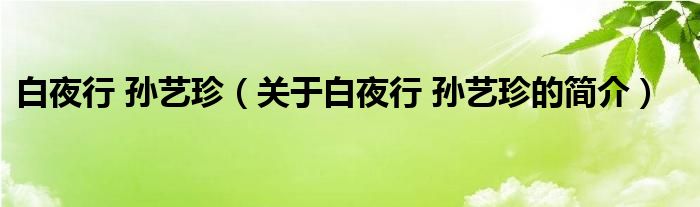 白夜行 孙艺珍（关于白夜行 孙艺珍的简介）